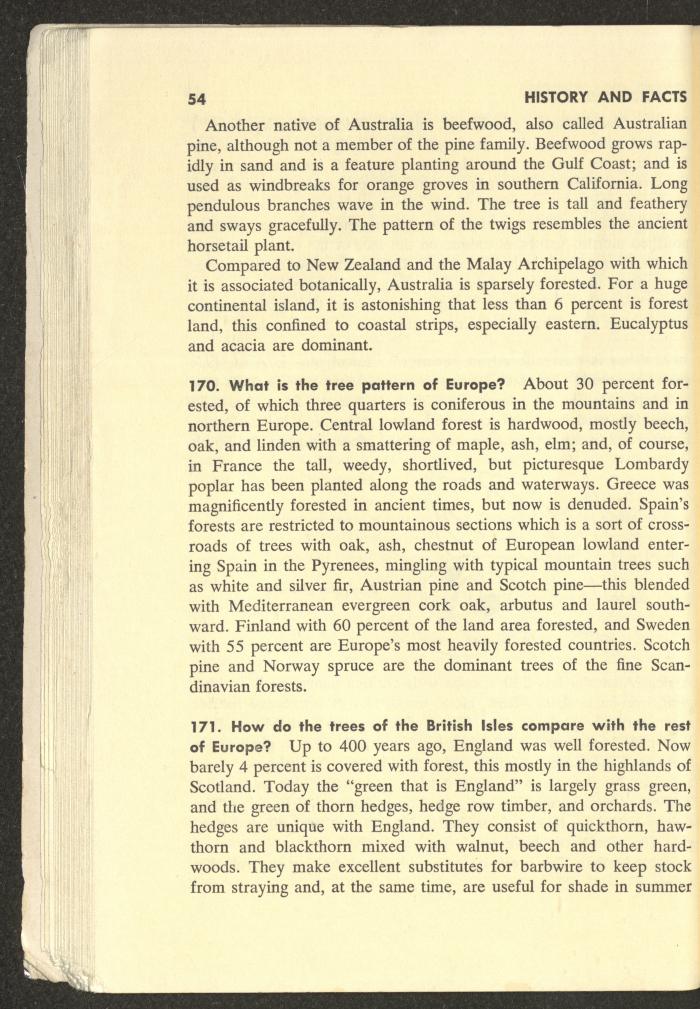 54 HISTORY AND FACTS

Another native of Australia is beefwood, also called Australian pine, although not a member of the pine family. Beefwood grows rapidly in sand and is a feature planting around the Gulf Coast; and is used as windbreaks for orange groves in southern California. Long pendulous branches wave in the wind. The tree is tall and feathery and sways gracefully. The pattern of the twigs resembles the ancient horsetail plant.

Compared to New Zealand and the Malay Archipelago with which it is associated botanically, Australia is sparsely forested. For a huge continental island, it is astonishing that less than 6 percent is forest land, this confined to coastal strips, especially eastern. Eucalyptus and acacia are dominant.

170. What is the tree pattern of Europe? About 30 percent forested, of which three quarters is coniferous in the mountains and in northern Europe. Central lowland forest is hardwood, mostly beech, oak, and linden with a smattering of maple, ash, elm; and, of course, in France the tall, weedy, shortlived, but picturesque Lombardy poplar has been planted along the roads and waterways. Greece was magnificently forested in ancient times, but now is denuded. Spain's forests are restricted to mountainous sections which is a sort of crossroads of trees with oak, ash, chestnut of European lowland entering Spain in the Pyrenees, mingling with typical mountain trees such as white and silver fir, Austrian pine and Scotch pine—this blended with Mediterranean evergreen cork oak, arbutus and laurel southward. Finland with 60 percent of the land area forested, and Sweden with 55 percent are Europe's most heavily forested countries. Scotch pine and Norway spruce are the dominant trees of the fine Scandinavian forests.

171. How do the trees of the British Isles compare with the rest of Europe? Up to 400 years ago, England was well forested. Now barely 4 percent is covered with forest, this mostly in the highlands of Scotland. Today the "green that is England" is largely grass green, and the green of thorn hedges, hedge row timber, and orchards. The hedges are unique with England. They consist of quickthorn, hawthorn and blackthorn mixed with walnut, beech and other hardwoods. They make excellent substitutes for barbwire to keep stock from straying and, at the same time, are useful for shade in summer